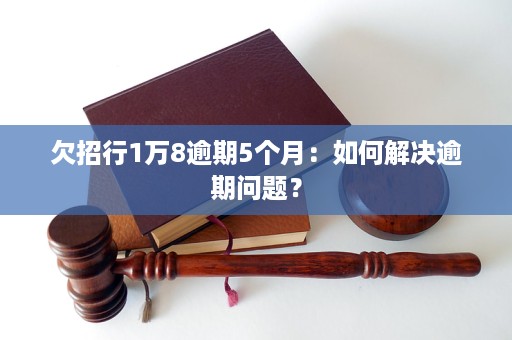 欠招行1万8逾期5个月：如何解决逾期问题？